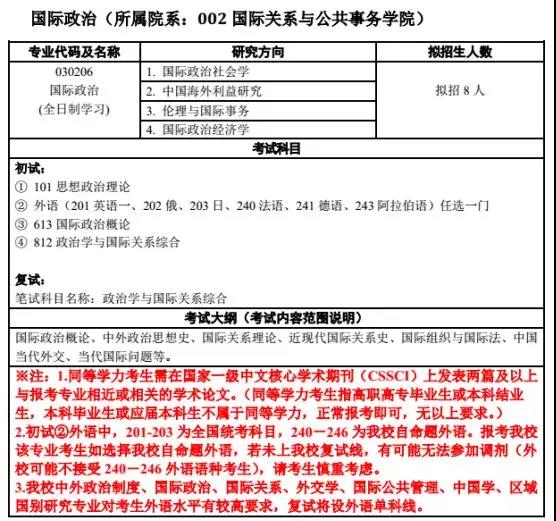 国际政治（所属院系：002 国际关系与公共事务学院）

| 专业代码及名称 | 研究方向 | 拟招生人数 |
|---|---|---|
| 030206 国际政治 (全日制学习) | 1. 国际政治社会学 | 拟招 8 人 |
| | 2. 中国海外利益研究 | |
| | 3. 伦理与国际事务 | |
| | 4. 国际政治经济学 | |

考试科目

初试：
① 101 思想政治理论
② 外语（201 英语一、202 俄、203 日、240 法语、241 德语、243 阿拉伯语）任选一门
③ 613 国际政治概论
④ 812 政治学与国际关系综合

复试：
笔试科目名称：政治学与国际关系综合

考试大纲（考试内容范围说明）

国际政治概论、中外政治思想史、国际关系理论、近现代国际关系史、国际组织与国际法、中国当代外交、当代国际问题等。

※注：1.同等学力考生需在国家一级中文核心学术期刊（CSSCI）上发表两篇及以上与报考专业相近或相关的学术论文。（同等学力考生指高职高专毕业生或本科结业生，本科毕业生或应届本科生不属于同等学力，正常报考即可，无以上要求。）
2.初试②外语中，201-203 为全国统考科目，240－246 为我校自命题外语。报考我校该专业考生如选择我校自命题外语，若未上我校复试线，有可能无法参加调剂（外校可能不接受 240－246 外语语种考生），请考生慎重考虑。
3.我校中外政治制度、国际政治、国际关系、外交学、国际公共管理、中国学、区域国别研究专业对考生外语水平有较高要求，复试将设外语单科线。